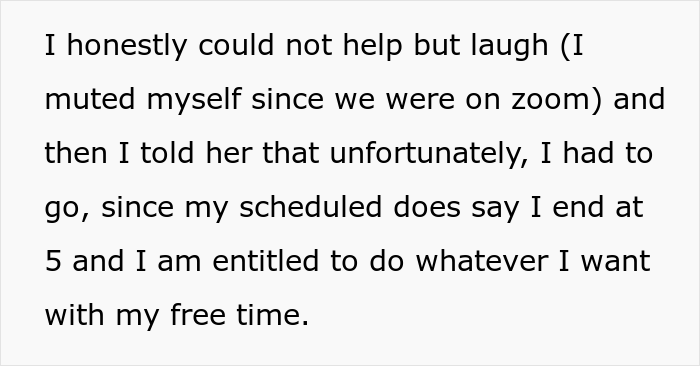 I honestly could not help but laugh (I muted myself since we were on zoom) and then I told her that unfortunately, I had to go, since my scheduled does say I end at 5 and I am entitled to do whatever I want with my free time.